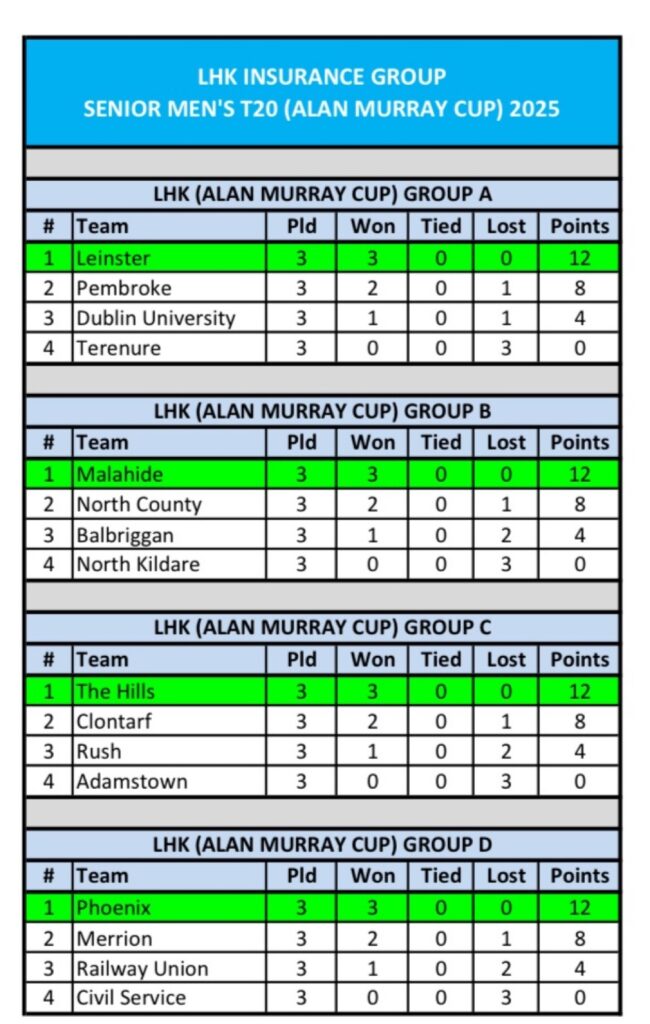 LHK INSURANCE GROUP
SENIOR MEN'S T20 (ALAN MURRAY CUP) 2025

LHK (ALAN MURRAY CUP) GROUP A

| # | Team | Pld | Won | Tied | Lost | Points |
|---|---|---|---|---|---|---|
| 1 | Leinster | 3 | 3 | 0 | 0 | 12 |
| 2 | Pembroke | 3 | 2 | 0 | 1 | 8 |
| 3 | Dublin University | 3 | 1 | 0 | 1 | 4 |
| 4 | Terenure | 3 | 0 | 0 | 3 | 0 |

LHK (ALAN MURRAY CUP) GROUP B

| # | Team | Pld | Won | Tied | Lost | Points |
|---|---|---|---|---|---|---|
| 1 | Malahide | 3 | 3 | 0 | 0 | 12 |
| 2 | North County | 3 | 2 | 0 | 1 | 8 |
| 3 | Balbriggan | 3 | 1 | 0 | 2 | 4 |
| 4 | North Kildare | 3 | 0 | 0 | 3 | 0 |

LHK (ALAN MURRAY CUP) GROUP C

| # | Team | Pld | Won | Tied | Lost | Points |
|---|---|---|---|---|---|---|
| 1 | The Hills | 3 | 3 | 0 | 0 | 12 |
| 2 | Clontarf | 3 | 2 | 0 | 1 | 8 |
| 3 | Rush | 3 | 1 | 0 | 2 | 4 |
| 4 | Adamstown | 3 | 0 | 0 | 3 | 0 |

LHK (ALAN MURRAY CUP) GROUP D

| # | Team | Pld | Won | Tied | Lost | Points |
|---|---|---|---|---|---|---|
| 1 | Phoenix | 3 | 3 | 0 | 0 | 12 |
| 2 | Merrion | 3 | 2 | 0 | 1 | 8 |
| 3 | Railway Union | 3 | 1 | 0 | 2 | 4 |
| 4 | Civil Service | 3 | 0 | 0 | 3 | 0 |